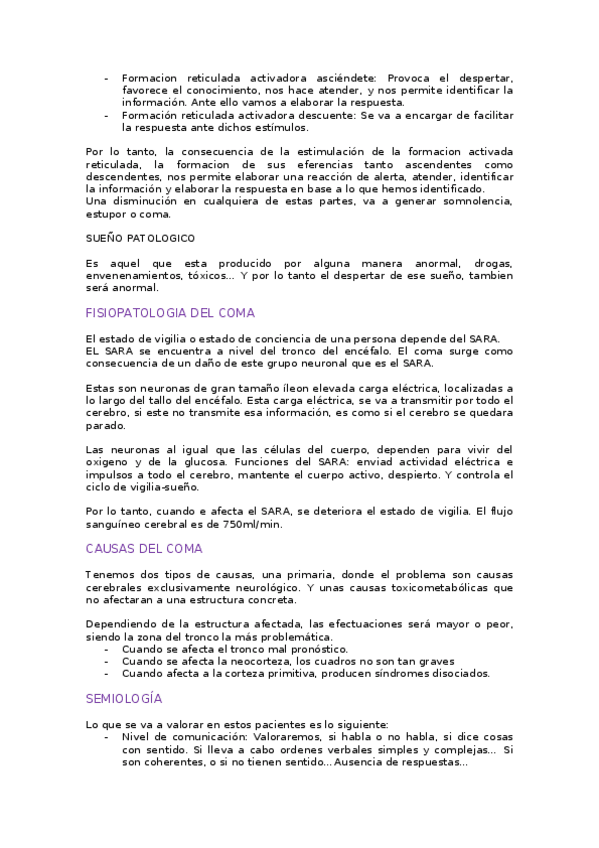 - Formacion reticulada activadora asciéndete: Provoca el despertar, favorece el conocimiento, nos hace atender, y nos permite identificar la información. Ante ello vamos a elaborar la respuesta.
- Formación reticulada activadora descuente: Se va a encargar de facilitar la respuesta ante dichos estímulos.

Por lo tanto, la consecuencia de la estimulación de la formacion activada reticulada, la formacion de sus eferencias tanto ascendentes como descendentes, nos permite elaborar una reacción de alerta, atender, identificar la información y elaborar la respuesta en base a lo que hemos identificado.
Una disminución en cualquiera de estas partes, va a generar somnolencia, estupor o coma.

SUEÑO PATOLOGICO

Es aquel que esta producido por alguna manera anormal, drogas, envenenamientos, tóxicos... Y por lo tanto el despertar de ese sueño, tambien será anormal.

FISIOPATOLOGIA DEL COMA

El estado de vigilia o estado de conciencia de una persona depende del SARA.
EL SARA se encuentra a nivel del tronco del encéfalo. El coma surge como consecuencia de un daño de este grupo neuronal que es el SARA.

Estas son neuronas de gran tamaño íleon elevada carga eléctrica, localizadas a lo largo del tallo del encéfalo. Esta carga eléctrica, se va a transmitir por todo el cerebro, si este no transmite esa información, es como si el cerebro se quedara parado.

Las neuronas al igual que las células del cuerpo, dependen para vivir del oxigeno y de la glucosa. Funciones del SARA: enviad actividad eléctrica e impulsos a todo el cerebro, mantente el cuerpo activo, despierto. Y controla el ciclo de vigilia-sueño.

Por lo tanto, cuando e afecta el SARA, se deteriora el estado de vigilia. El flujo sanguíneo cerebral es de 750ml/min.

CAUSAS DEL COMA

Tenemos dos tipos de causas, una primaria, donde el problema son causas cerebrales exclusivamente neurológico. Y unas causas toxicometabólicas que no afectaran a una estructura concreta.

Dependiendo de la estructura afectada, las efectuaciones será mayor o peor, siendo la zona del tronco la más problemática.
- Cuando se afecta el tronco mal pronóstico.
- Cuando se afecta la neocorteza, los cuadros no son tan graves
- Cuando afecta a la corteza primitiva, producen síndromes disociados.

SEMIOLOGÍA

Lo que se va a valorar en estos pacientes es lo siguiente:
- Nivel de comunicación: Valoraremos, si habla o no habla, si dice cosas con sentido. Si lleva a cabo ordenes verbales simples y complejas... Si son coherentes, o si no tienen sentido... Ausencia de respuestas...